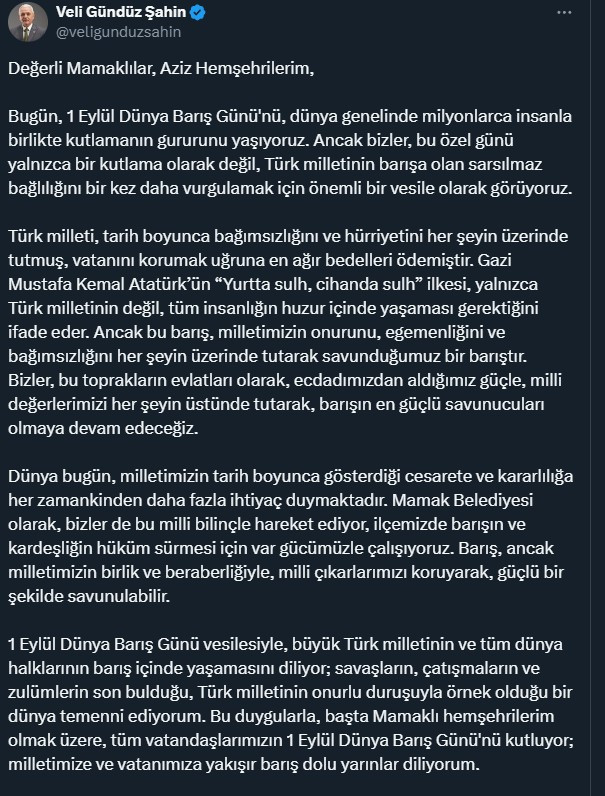 Veli Gündüz Şahin
@veligunduzsahin

Değerli Mamaklılar, Aziz Hemşehrilerim,

Bugün, 1 Eylül Dünya Barış Günü'nü, dünya genelinde milyonlarca insanla birlikte kutlamanın gururunu yaşıyoruz. Ancak bizler, bu özel günü yalnızca bir kutlama olarak değil, Türk milletinin barışa olan sarsılmaz bağlılığını bir kez daha vurgulamak için önemli bir vesile olarak görüyoruz.

Türk milleti, tarih boyunca bağımsızlığını ve hürriyetini her şeyin üzerinde tutmuş, vatanını korumak uğruna en ağır bedelleri ödemiştir. Gazi Mustafa Kemal Atatürk'ün "Yurtta sulh, cihanda sulh" ilkesi, yalnızca Türk milletinin değil, tüm insanlığın huzur içinde yaşaması gerektiğini ifade eder. Ancak bu barış, milletimizin onurunu, egemenliğini ve bağımsızlığını her şeyin üzerinde tutarak savunduğumuz bir barıştır. Bizler, bu toprakların evlatları olarak, ecdadımızdan aldığımız güçle, milli değerlerimizi her şeyin üstünde tutarak, barışın en güçlü savunucuları olmaya devam edeceğiz.

Dünya bugün, milletimizin tarih boyunca gösterdiği cesarete ve kararlılığa her zamankinden daha fazla ihtiyaç duymaktadır. Mamak Belediyesi olarak, bizler de bu milli bilinçle hareket ediyor, ilçemizde barışın ve kardeşliğin hüküm sürmesi için var gücümüzle çalışıyoruz. Barış, ancak milletimizin birlik ve beraberliğiyle, milli çıkarlarımızı koruyarak, güçlü bir şekilde savunulabilir.

1 Eylül Dünya Barış Günü vesilesiyle, büyük Türk milletinin ve tüm dünya halklarının barış içinde yaşamasını diliyor; savaşların, çatışmaların ve zulümlerin son bulduğu, Türk milletinin onurlu duruşuyla örnek olduğu bir dünya temenni ediyorum. Bu duygularla, başta Mamaklı hemşehrilerim olmak üzere, tüm vatandaşlarımızın 1 Eylül Dünya Barış Günü'nü kutluyor; milletimize ve vatanımıza yakışır barış dolu yarınlar diliyorum.